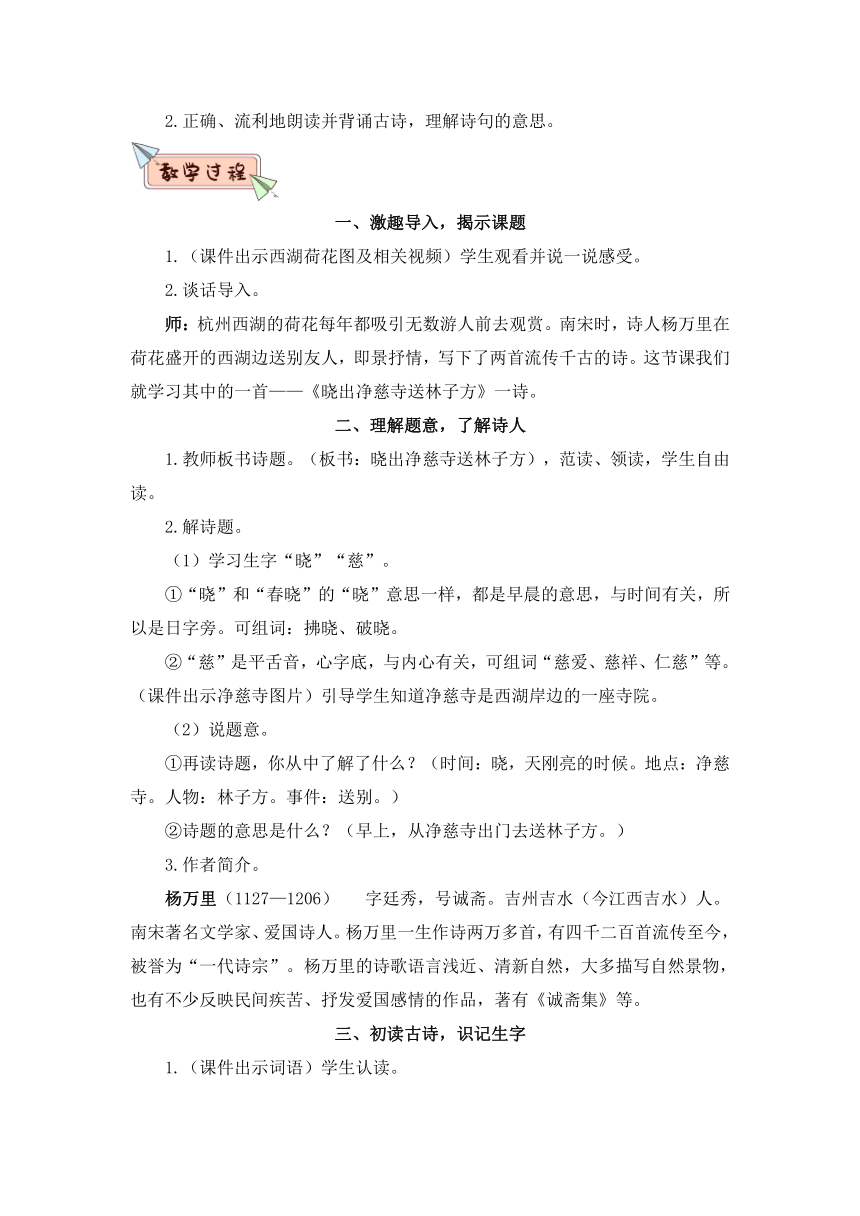 2.正确、流利地朗读并背诵古诗，理解诗句的意思。

教学过程

一、激趣导入，揭示课题

1.（课件出示西湖荷花图及相关视频）学生观看并说一说感受。

2.谈话导入。

师：杭州西湖的荷花每年都吸引无数游人前去观赏。南宋时，诗人杨万里在荷花盛开的西湖边送别友人，即景抒情，写下了两首流传千古的诗。这节课我们就学习其中的一首——《晓出净慈寺送林子方》一诗。

二、理解题意，了解诗人

1.教师板书诗题。（板书：晓出净慈寺送林子方），范读、领读，学生自由读。

2.解诗题。

（1）学习生字“晓”“慈”。

①“晓”和“春晓”的“晓”意思一样，都是早晨的意思，与时间有关，所以是日字旁。可组词：拂晓、破晓。

②“慈”是平舌音，心字底，与内心有关，可组词“慈爱、慈祥、仁慈”等。（课件出示净慈寺图片）引导学生知道净慈寺是西湖岸边的一座寺院。

（2）说题意。

①再读诗题，你从中了解了什么？（时间：晓，天刚亮的时候。地点：净慈寺。人物：林子方。事件：送别。）

②诗题的意思是什么？（早上，从净慈寺出门去送林子方。）

3.作者简介。

杨万里（1127—1206）　字廷秀，号诚斋。吉州吉水（今江西吉水）人。南宋著名文学家、爱国诗人。杨万里一生作诗两万多首，有四千二百首流传至今，被誉为“一代诗宗”。杨万里的诗歌语言浅近、清新自然，大多描写自然景物，也有不少反映民间疾苦、抒发爱国感情的作品，著有《诚斋集》等。

三、初读古诗，识记生字

1.（课件出示词语）学生认读。